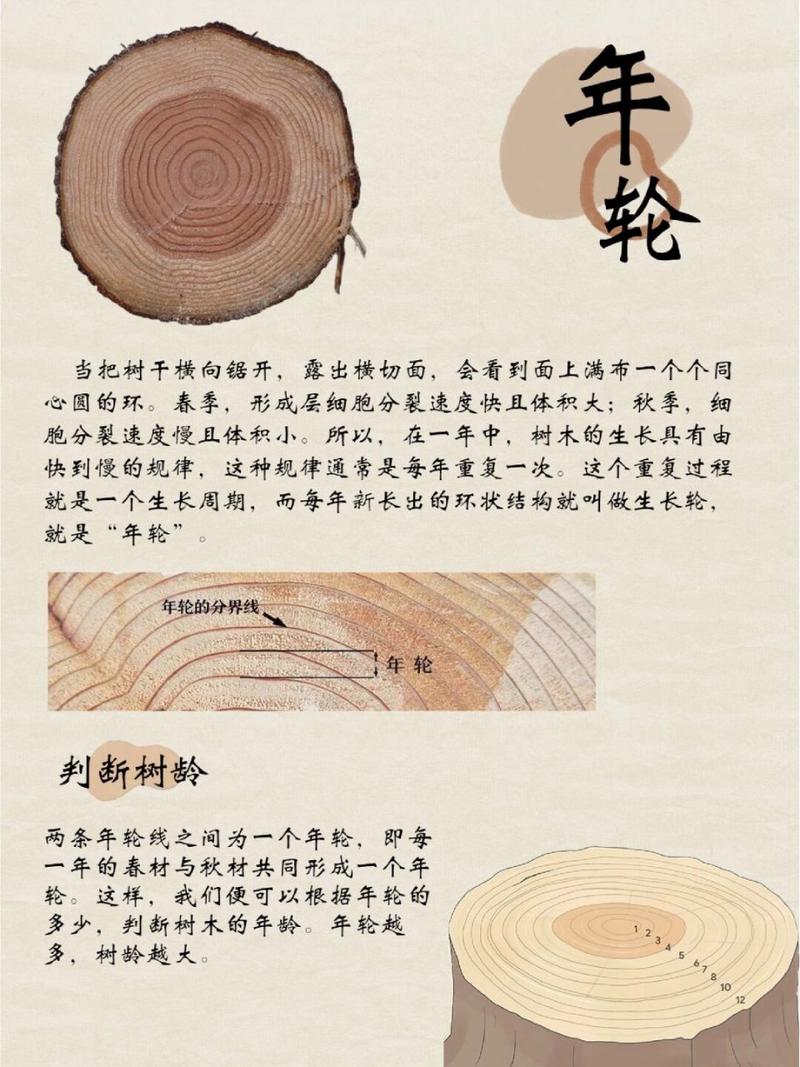 年轮

当把树干横向锯开，露出横切面，会看到面上满布一个个同心圆的环。春季，形成层细胞分裂速度快且体积大；秋季，细胞分裂速度慢且体积小。所以，在一年中，树木的生长具有由快到慢的规律，这种规律通常是每年重复一次。这个重复过程就是一个生长周期，而每年新长出的环状结构就叫做生长轮，就是“年轮”。

年轮的分界线

年轮

判断树龄

两条年轮线之间为一个年轮，即每一年的春材与秋材共同形成一个年轮。这样，我们便可以根据年轮的多少，判断树木的年龄。年轮越多，树龄越大。

1 2 3 4 5 6 7 8 10 12